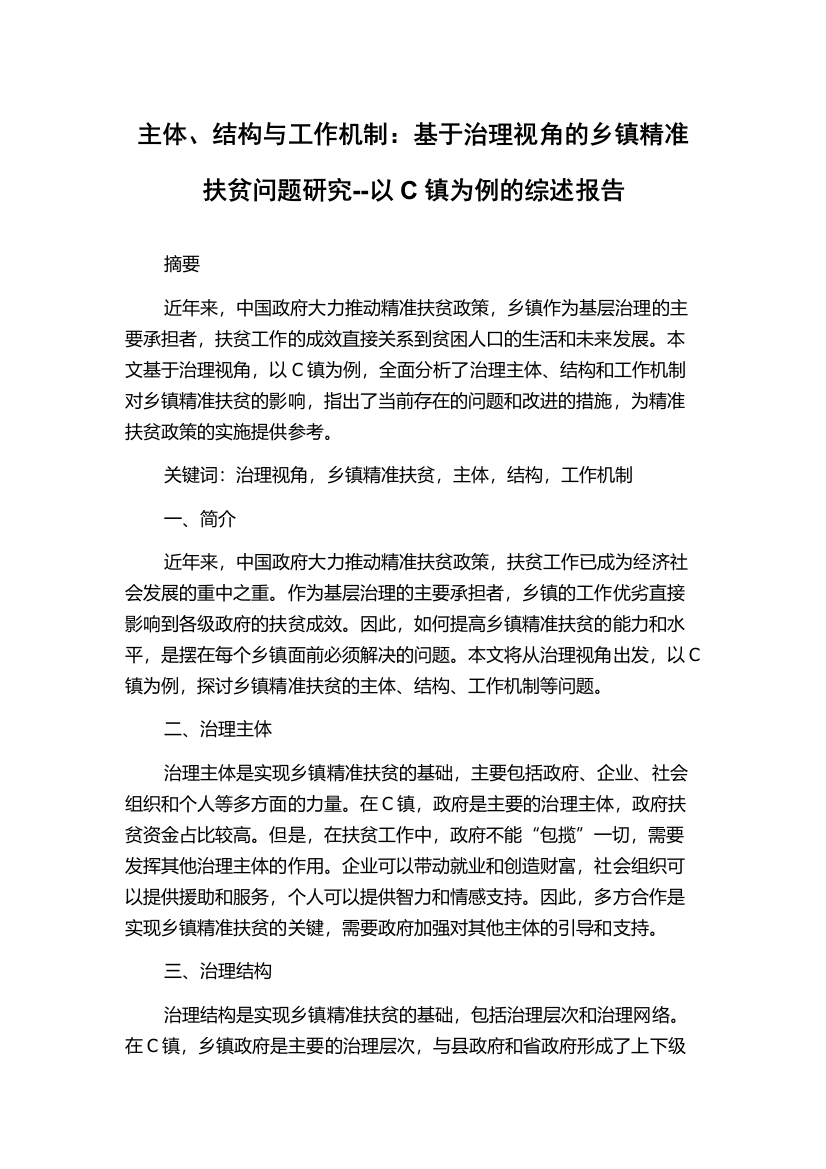 主体、结构与工作机制：基于治理视角的乡镇精准扶贫问题研究--以 C 镇为例的综述报告

摘要

近年来，中国政府大力推动精准扶贫政策，乡镇作为基层治理的主要承担者，扶贫工作的成效直接关系到贫困人口的生活和未来发展。本文基于治理视角，以 C 镇为例，全面分析了治理主体、结构和工作机制对乡镇精准扶贫的影响，指出了当前存在的问题和改进的措施，为精准扶贫政策的实施提供参考。

关键词：治理视角，乡镇精准扶贫，主体，结构，工作机制

一、简介

近年来，中国政府大力推动精准扶贫政策，扶贫工作已成为经济社会发展的重中之重。作为基层治理的主要承担者，乡镇的工作优劣直接影响到各级政府的扶贫成效。因此，如何提高乡镇精准扶贫的能力和水平，是摆在每个乡镇面前必须解决的问题。本文将从治理视角出发，以 C 镇为例，探讨乡镇精准扶贫的主体、结构、工作机制等问题。

二、治理主体

治理主体是实现乡镇精准扶贫的基础，主要包括政府、企业、社会组织和个人等多方面的力量。在 C 镇，政府是主要的治理主体，政府扶贫资金占比较高。但是，在扶贫工作中，政府不能“包揽”一切，需要发挥其他治理主体的作用。企业可以带动就业和创造财富，社会组织可以提供援助和服务，个人可以提供智力和情感支持。因此，多方合作是实现乡镇精准扶贫的关键，需要政府加强对其他主体的引导和支持。

三、治理结构

治理结构是实现乡镇精准扶贫的基础，包括治理层次和治理网络。在 C 镇，乡镇政府是主要的治理层次，与县政府和省政府形成了上下级